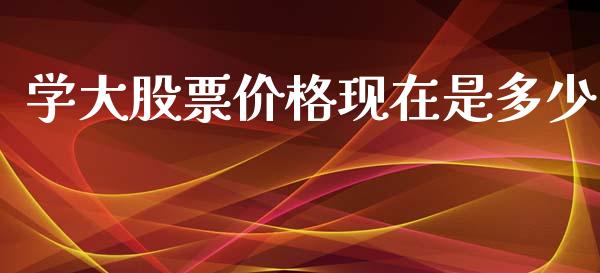 学大股票价格现在是多少